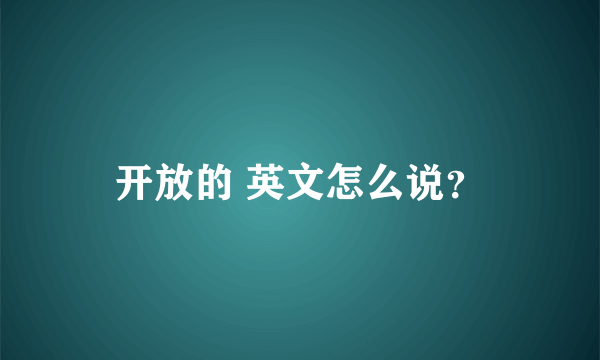 开放的 英文怎么说?